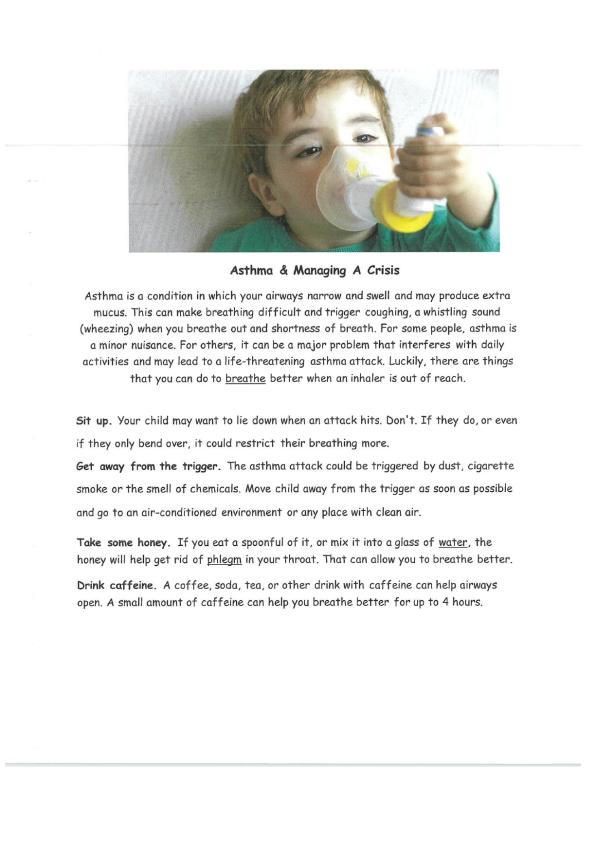 Asthma & Managing A Crisis

Asthma is a condition in which your airways narrow and swell and may produce extra mucus. This can make breathing difficult and trigger coughing, a whistling sound (wheezing) when you breathe out and shortness of breath. For some people, asthma is a minor nuisance. For others, it can be a major problem that interferes with daily activities and may lead to a life-threatening asthma attack. Luckily, there are things that you can do to breathe better when an inhaler is out of reach.

Sit up. Your child may want to lie down when an attack hits. Don't. If they do, or even if they only bend over, it could restrict their breathing more.

Get away from the trigger. The asthma attack could be triggered by dust, cigarette smoke or the smell of chemicals. Move child away from the trigger as soon as possible and go to an air-conditioned environment or any place with clean air.

Take some honey. If you eat a spoonful of it, or mix it into a glass of water, the honey will help get rid of phlegm in your throat. That can allow you to breathe better.

Drink caffeine. A coffee, soda, tea, or other drink with caffeine can help airways open. A small amount of caffeine can help you breathe better for up to 4 hours.